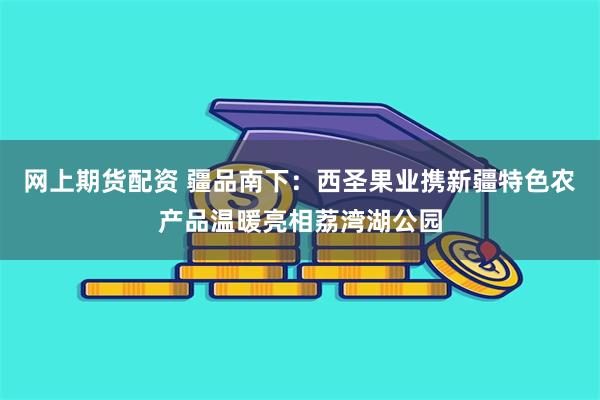 网上期货配资 疆品南下：西圣果业携新疆特色农产品温暖亮相荔湾湖公园